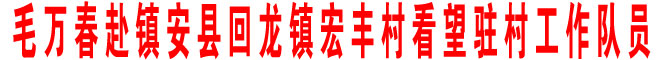 毛万春赴镇安县回龙镇宏丰村看望驻村工作队员